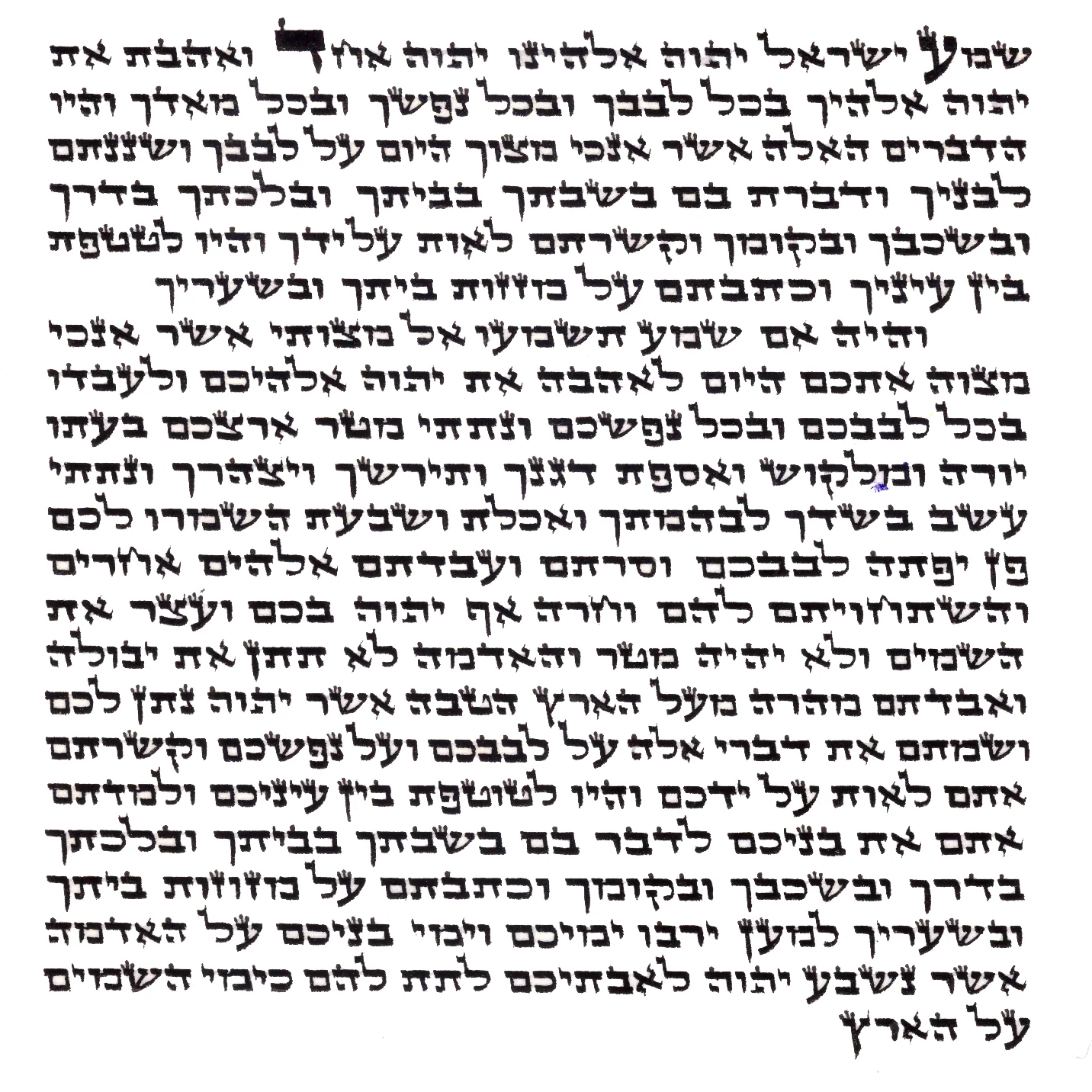 שמע ישראל יהוה אלהינו יהוה אחד ואהבת את יהוה אלהיך בכל לבבך ובכל נפשך ובכל מאדך והיו הדברים האלה אשר אנכי מצוך היום על לבבך ושננתם לבניך ודברת בם בשבתך בביתך ובלכתך בדרך ובשכבך ובקומך וקשרתם לאות על ידך והיו לטטפת בין עיניך וכתבתם על מזזות ביתך ובשעריך

והיה אם שמע תשמעו אל מצותי אשר אנכי מצוה אתכם היום לאהבה את יהוה אלהיכם ולעבדו בכל לבבכם ובכל נפשכם ונתתי מטר ארצכם בעתו יורה ומלקוש ואספת דגנך ותירשך ויצהרך ונתתי עשב בשדך לבהמתך ואכלת ושבעת השמרו לכם פן יפתה לבבכם וסרתם ועבדתם אלהים אחרים והשתחויתם להם וחרה אף יהוה בכם ועצר את השמים ולא יהיה מטר והאדמה לא תתן את יבולה ואבדתם מהרה מעל הארץ הטבה אשר יהוה נתן לכם ושמתם את דברי אלה על לבבכם ועל נפשכם וקשרתם אתם לאות על ידכם והיו לטוטפת בין עיניכם ולמדתם אתם את בניכם לדבר בם בשבתך בביתך ובלכתך בדרך ובשכבך ובקומך וכתבתם על מזוזות ביתך ובשעריך למען ירבו ימיכם וימי בניכם על האדמה אשר נשבע יהוה לאבתיכם לתת להם כימי השמים על הארץ